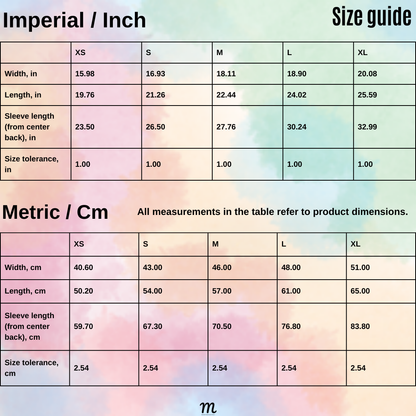 Imperial / Inch

Size guide

| | XS | S | M | L | XL |
|---|---|---|---|---|---|
| Width, in | 15.98 | 16.93 | 18.11 | 18.90 | 20.08 |
| Length, in | 19.76 | 21.26 | 22.44 | 24.02 | 25.59 |
| Sleeve length (from center back), in | 23.50 | 26.50 | 27.76 | 30.24 | 32.99 |
| Size tolerance, in | 1.00 | 1.00 | 1.00 | 1.00 | 1.00 |

Metric / Cm

All measurements in the table refer to product dimensions.

| | XS | S | M | L | XL |
|---|---|---|---|---|---|
| Width, cm | 40.60 | 43.00 | 46.00 | 48.00 | 51.00 |
| Length, cm | 50.20 | 54.00 | 57.00 | 61.00 | 65.00 |
| Sleeve length (from center back), cm | 59.70 | 67.30 | 70.50 | 76.80 | 83.80 |
| Size tolerance, cm | 2.54 | 2.54 | 2.54 | 2.54 | 2.54 |

m